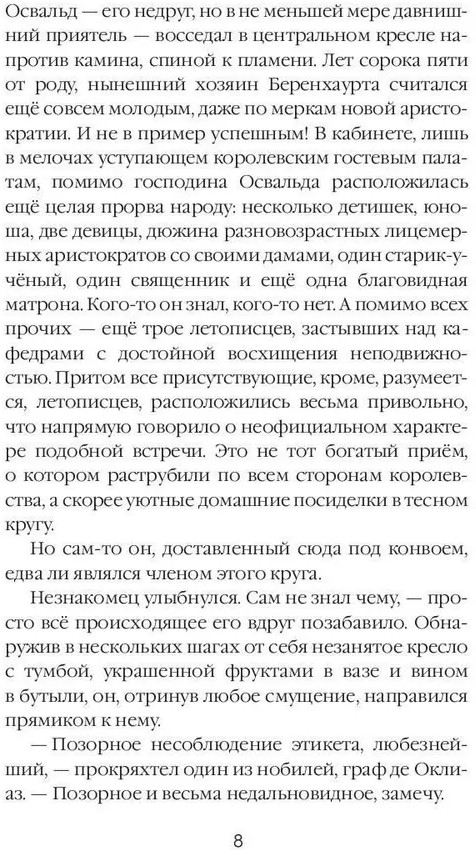 Освальд — его недруг, но в не меньшей мере давнишний приятель — восседал в центральном кресле напротив камина, спиной к пламени. Лет сорока пяти от роду, нынешний хозяин Беренхаурта считался ещё совсем молодым, даже по меркам новой аристократии. И не в пример успешным! В кабинете, лишь в мелочах уступающем королевским гостевым палатам, помимо господина Освальда расположилась ещё целая прорва народу: несколько детишек, юноша, две девицы, дюжина разновозрастных лицемерных аристократов со своими дамами, один старик-учёный, один священник и ещё одна благовидная матрона. Кого-то он знал, кого-то нет. А помимо всех прочих — ещё трое летописцев, застывших над кафедрами с достойной восхищения неподвижностью. Притом все присутствующие, кроме, разумеется, летописцев, расположились весьма привольно, что напрямую говорило о неофициальном характере подобной встречи. Это не тот богатый приём, о котором раструбили по всем сторонам королевства, а скорее уютные домашние посиделки в тесном кругу.

Но сам-то он, доставленный сюда под конвоем, едва ли являлся членом этого круга.

Незнакомец улыбнулся. Сам не знал чему, — просто всё происходящее его вдруг позабавило. Обнаружив в нескольких шагах от себя незанятое кресло с тумбой, украшенной фруктами в вазе и вином в бутыли, он, отринув любое смущение, направился прямиком к нему.

— Позорное несоблюдение этикета, любезнейший, — прокряхтел один из нобилей, граф де Оклиаз. — Позорное и весьма недальновидное, замечу.

8